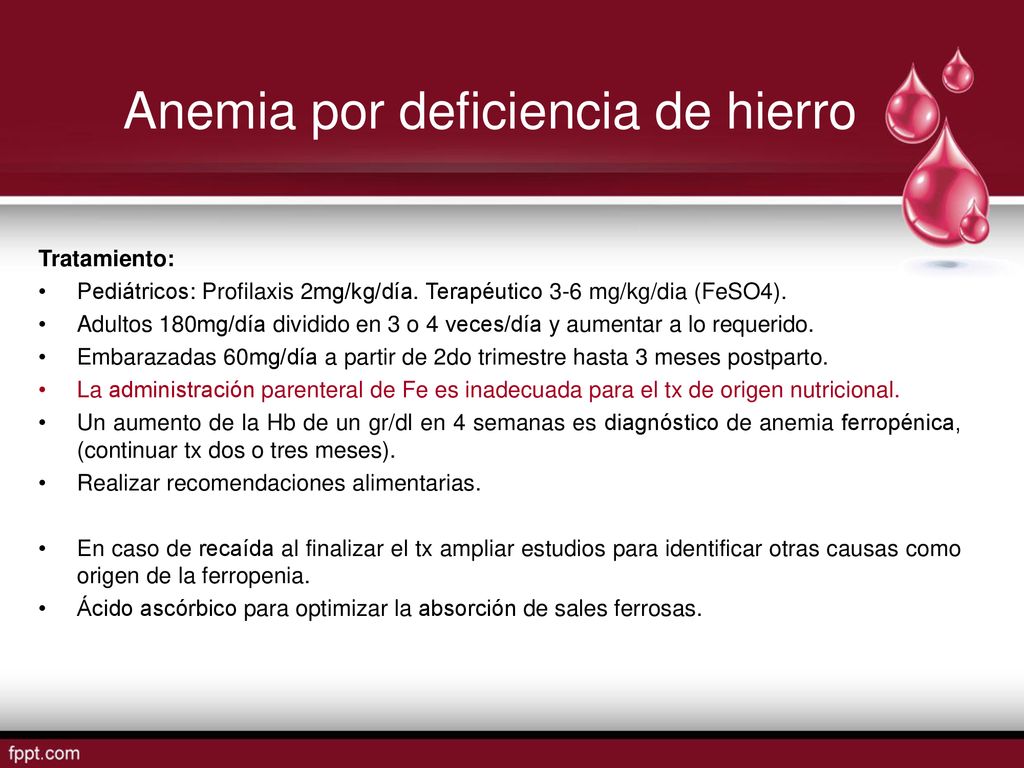 Anemia por deficiencia de hierro

Tratamiento:

• Pediátricos: Profilaxis 2mg/kg/día. Terapéutico 3-6 mg/kg/dia (FeSO4).
• Adultos 180mg/día dividido en 3 o 4 veces/día y aumentar a lo requerido.
• Embarazadas 60mg/día a partir de 2do trimestre hasta 3 meses postparto.
• La administración parenteral de Fe es inadecuada para el tx de origen nutricional.
• Un aumento de la Hb de un gr/dl en 4 semanas es diagnóstico de anemia ferropénica, (continuar tx dos o tres meses).
• Realizar recomendaciones alimentarias.

• En caso de recaída al finalizar el tx ampliar estudios para identificar otras causas como origen de la ferropenia.
• Ácido ascórbico para optimizar la absorción de sales ferrosas.

fppt.com